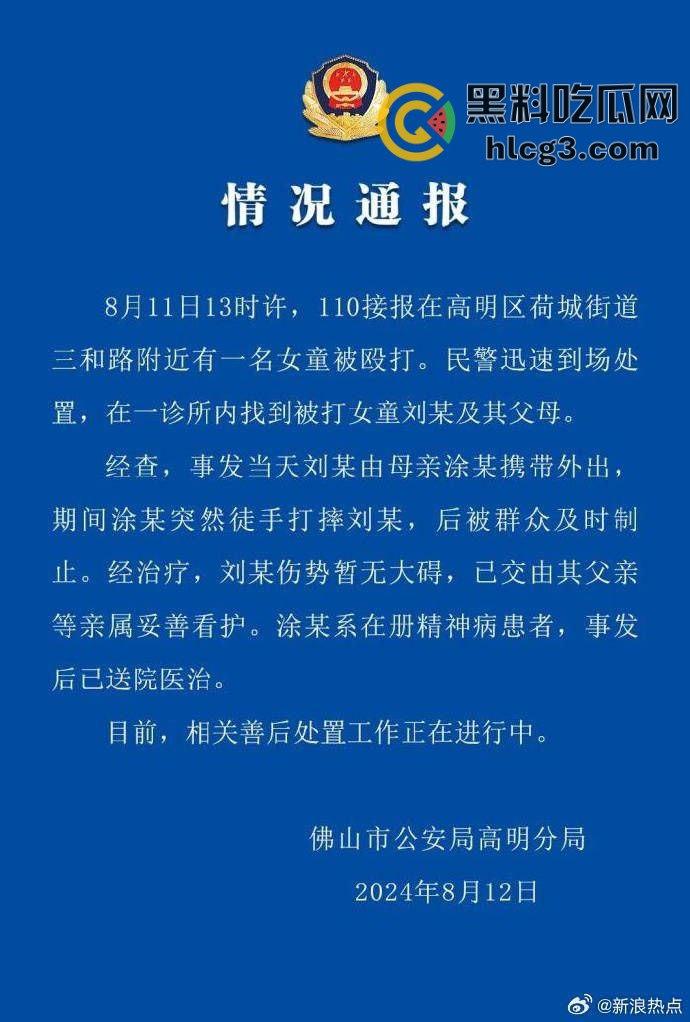 黑料吃瓜网
hlcg3.com

情况通报

8月11日13时许，110接报在高明区荷城街道三和路附近有一名女童被殴打。民警迅速到场处置，在一诊所内找到被打女童刘某及其父母。

经查，事发当天刘某由母亲涂某携带外出，期间涂某突然徒手打摔刘某，后被群众及时制止。经治疗，刘某伤势暂无大碍，已交由其父亲等亲属妥善看护。涂某系在册精神病患者，事发后已送院医治。

目前，相关善后处置工作正在进行中。

佛山市公安局高明分局
2024年8月12日

@新浪热点